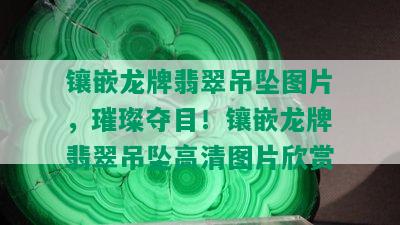 镶嵌龙牌翡翠吊坠图片，璀璨夺目！镶嵌龙牌翡翠吊坠高清图片欣赏